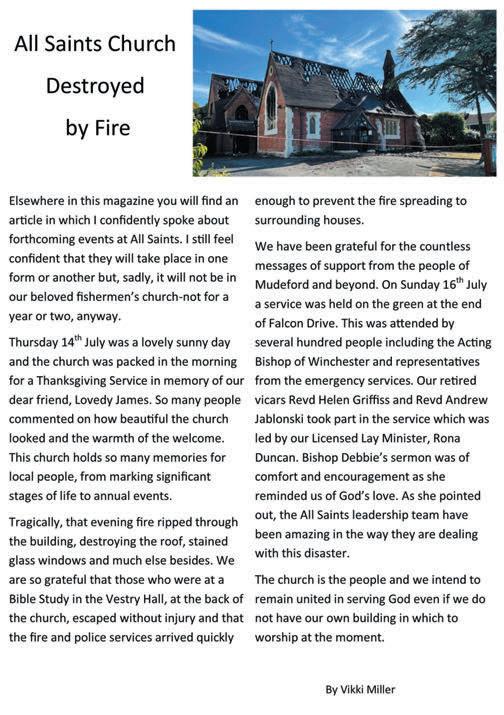 All Saints Church Destroyed by Fire

Elsewhere in this magazine you will find an article in which I confidently spoke about forthcoming events at All Saints. I still feel confident that they will take place in one form or another but, sadly, it will not be in our beloved fishermen's church-not for a year or two, anyway.

Thursday 14$^{th}$ July was a lovely sunny day and the church was packed in the morning for a Thanksgiving Service in memory of our dear friend, Lovedy James. So many people commented on how beautiful the church looked and the warmth of the welcome. This church holds so many memories for local people, from marking significant stages of life to annual events.

Tragically, that evening fire ripped through the building, destroying the roof, stained glass windows and much else besides. We are so grateful that those who were at a Bible Study in the Vestry Hall, at the back of the church, escaped without injury and that the fire and police services arrived quickly enough to prevent the fire spreading to surrounding houses.

We have been grateful for the countless messages of support from the people of Mudeford and beyond. On Sunday 16$^{th}$ July a service was held on the green at the end of Falcon Drive. This was attended by several hundred people including the Acting Bishop of Winchester and representatives from the emergency services. Our retired vicars Revd Helen Griffiss and Revd Andrew Jablonski took part in the service which was led by our Licensed Lay Minister, Rona Duncan. Bishop Debbie's sermon was of comfort and encouragement as she reminded us of God's love. As she pointed out, the All Saints leadership team have been amazing in the way they are dealing with this disaster.

The church is the people and we intend to remain united in serving God even if we do not have our own building in which to worship at the moment.

By Vikki Miller